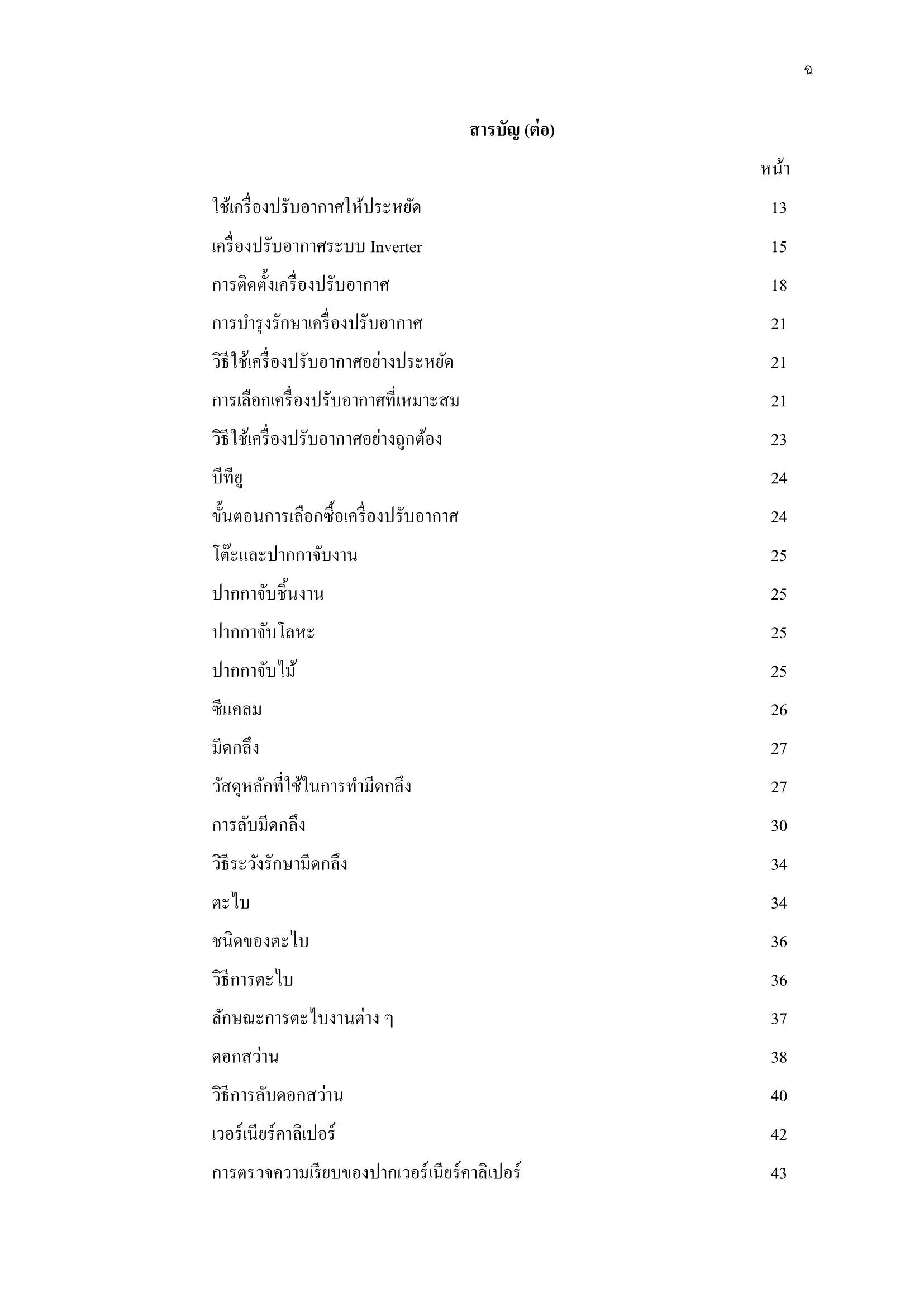 ฉ

สารบัญ (ต่อ)

หน้า

ใช้เครื่องปรับอากาศให้ประหยัด 13

เครื่องปรับอากาศระบบ Inverter 15

การติดตั้งเครื่องปรับอากาศ 18

การบำรุงรักษาเครื่องปรับอากาศ 21

วิธีใช้เครื่องปรับอากาศอย่างประหยัด 21

การเลือกเครื่องปรับอากาศที่เหมาะสม 21

วิธีใช้เครื่องปรับอากาศอย่างถูกต้อง 23

บีทียู 24

ขั้นตอนการเลือกซื้อเครื่องปรับอากาศ 24

โต๊ะและปากกาจับงาน 25

ปากกาจับชิ้นงาน 25

ปากกาจับโลหะ 25

ปากกาจับไม้ 25

ซีแคลม 26

มีดกลึง 27

วัสดุหลักที่ใช้ในการทำมีดกลึง 27

การลับมีดกลึง 30

วิธีระวังรักษามีดกลึง 34

ตะไบ 34

ชนิดของตะไบ 36

วิธีการตะไบ 36

ลักษณะการตะไบงานต่าง ๆ 37

ดอกสว่าน 38

วิธีการลับดอกสว่าน 40

เวอร์เนียร์คาลิเปอร์ 42

การตรวจความเรียบของปากเวอร์เนียร์คาลิเปอร์ 43